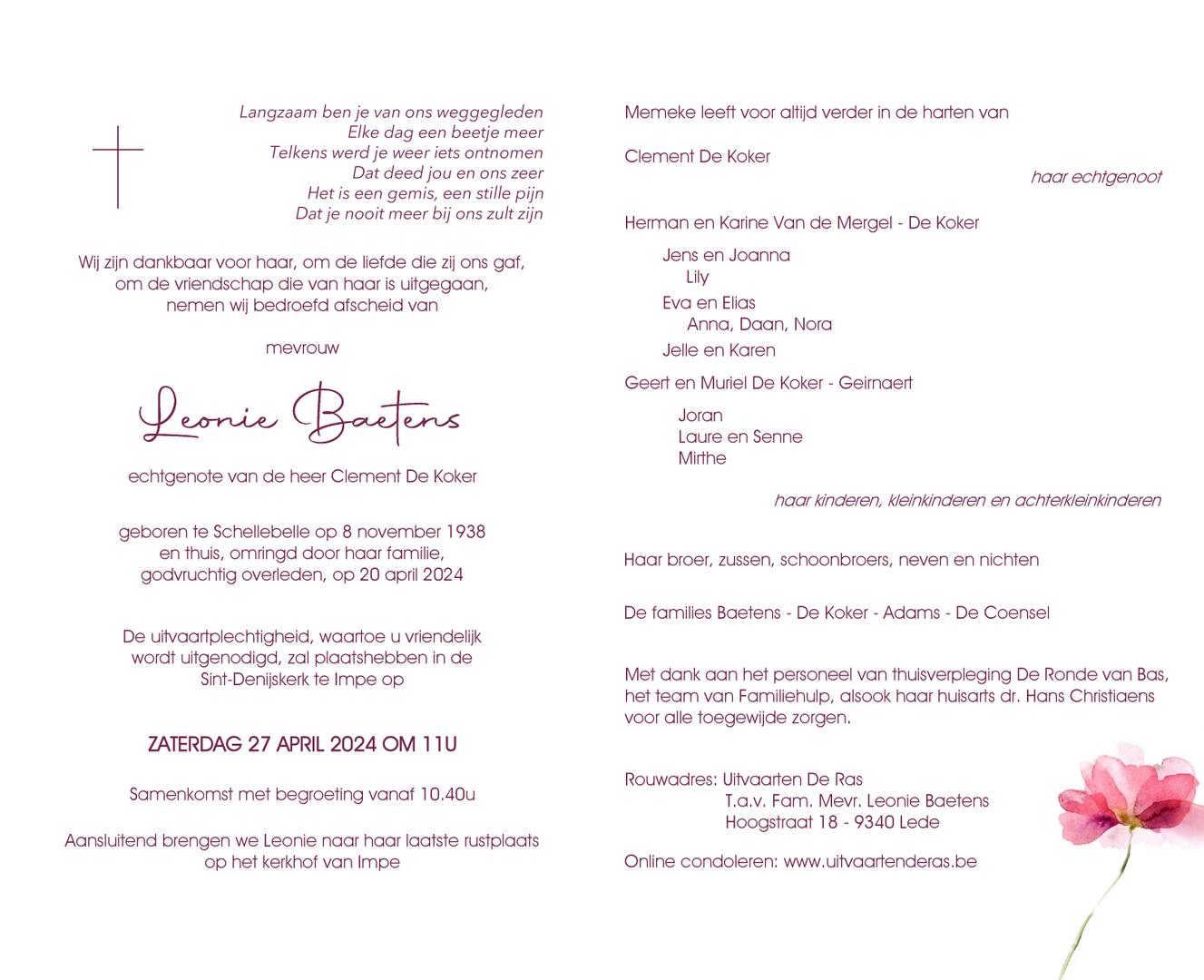 Langzaam ben je van ons weggegleden
Elke dag een beetje meer
Telkens werd je weer iets ontnomen
Dat deed jou en ons zeer
Het is een gemis, een stille pijn
Dat je nooit meer bij ons zult zijn

Wij zijn dankbaar voor haar, om de liefde die zij ons gaf, om de vriendschap die van haar is uitgegaan, nemen wij bedroefd afscheid van

mevrouw

Leonie Baetens

echtgenote van de heer Clement De Koker

geboren te Schellebelle op 8 november 1938 en thuis, omringd door haar familie, godvruchtig overleden, op 20 april 2024

De uitvaartplechtigheid, waartoe u vriendelijk wordt uitgenodigd, zal plaatshebben in de Sint-Denijskerk te Impe op

ZATERDAG 27 APRIL 2024 OM 11U

Samenkomst met begroeting vanaf 10.40u

Aansluitend brengen we Leonie naar haar laatste rustplaats op het kerkhof van Impe

Memeke leeft voor altijd verder in de harten van

Clement De Koker

haar echtgenoot

Herman en Karine Van de Mergel - De Koker
Jens en Joanna
Lily
Eva en Elias
Anna, Daan, Nora
Jelle en Karen
Geert en Muriel De Koker - Geirnaert
Joran
Laure en Senne
Mirthe

haar kinderen, kleinkinderen en achterkleinkinderen

Haar broer, zussen, schoonbroers, neven en nichten

De families Baetens - De Koker - Adams - De Coensel

Met dank aan het personeel van thuisverpleging De Ronde van Bas, het team van Familiehulp, alsook haar huisarts dr. Hans Christiaens voor alle toegewijde zorgen.

Rouwadres: Uitvaarten De Ras
T.a.v. Fam. Mevr. Leonie Baetens
Hoogstraat 18 - 9340 Lede

Online condoleren: www.uitvaartenderas.be